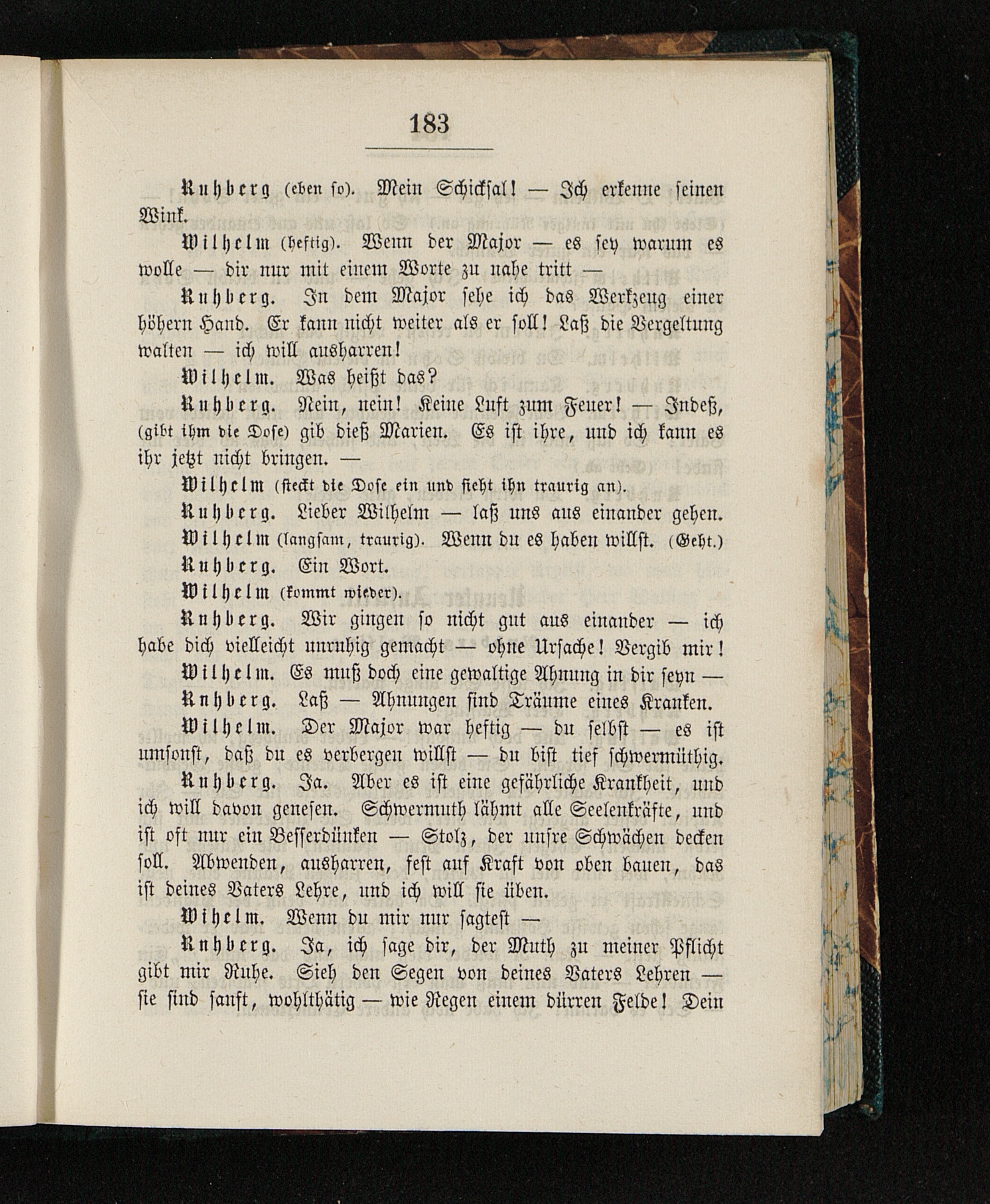 183

Ruhberg (eben so). Mein Schicksal! — Ich erkenne seinen Wink.

Wilhelm (heftig). Wenn der Major — es sey warum es wolle — dir nur mit einem Worte zu nahe tritt —

Ruhberg. In dem Major sehe ich das Werkzeug einer höhern Hand. Er kann nicht weiter als er soll! Laß die Vergeltung walten — ich will ausharren!

Wilhelm. Was heißt das?

Ruhberg. Nein, nein! Keine Luft zum Feuer! — Indeß, (gibt ihm die Dose) gib dieß Marien. Es ist ihre, und ich kann es ihr jetzt nicht bringen. —

Wilhelm (steckt die Dose ein und sieht ihn traurig an).

Ruhberg. Lieber Wilhelm — laß uns aus einander gehen.

Wilhelm (langsam, traurig). Wenn du es haben willst. (Geht.)

Ruhberg. Ein Wort.

Wilhelm (kommt wieder).

Ruhberg. Wir gingen so nicht gut aus einander — ich habe dich vielleicht unruhig gemacht — ohne Ursache! Vergib mir!

Wilhelm. Es muß doch eine gewaltige Ahnung in dir seyn —

Ruhberg. Laß — Ahnungen sind Träume eines Kranken.

Wilhelm. Der Major war heftig — du selbst — es ist umsonst, daß du es verbergen willst — du bist tief schwermüthig.

Ruhberg. Ja. Aber es ist eine gefährliche Krankheit, und ich will davon genesen. Schwermuth lähmt alle Seelenkräfte, und ist oft nur ein Besserdünken — Stolz, der unsre Schwächen decken soll. Abwenden, ausharren, fest auf Kraft von oben bauen, das ist deines Vaters Lehre, und ich will sie üben.

Wihelm. Wenn du mir nur sagtest —

Ruhberg. Ja, ich sage dir, der Muth zu meiner Pflicht gibt mir Ruhe. Sieh den Segen von deines Vaters Lehren — sie sind sanft, wohlthätig — wie Regen einem dürren Felde! Dein